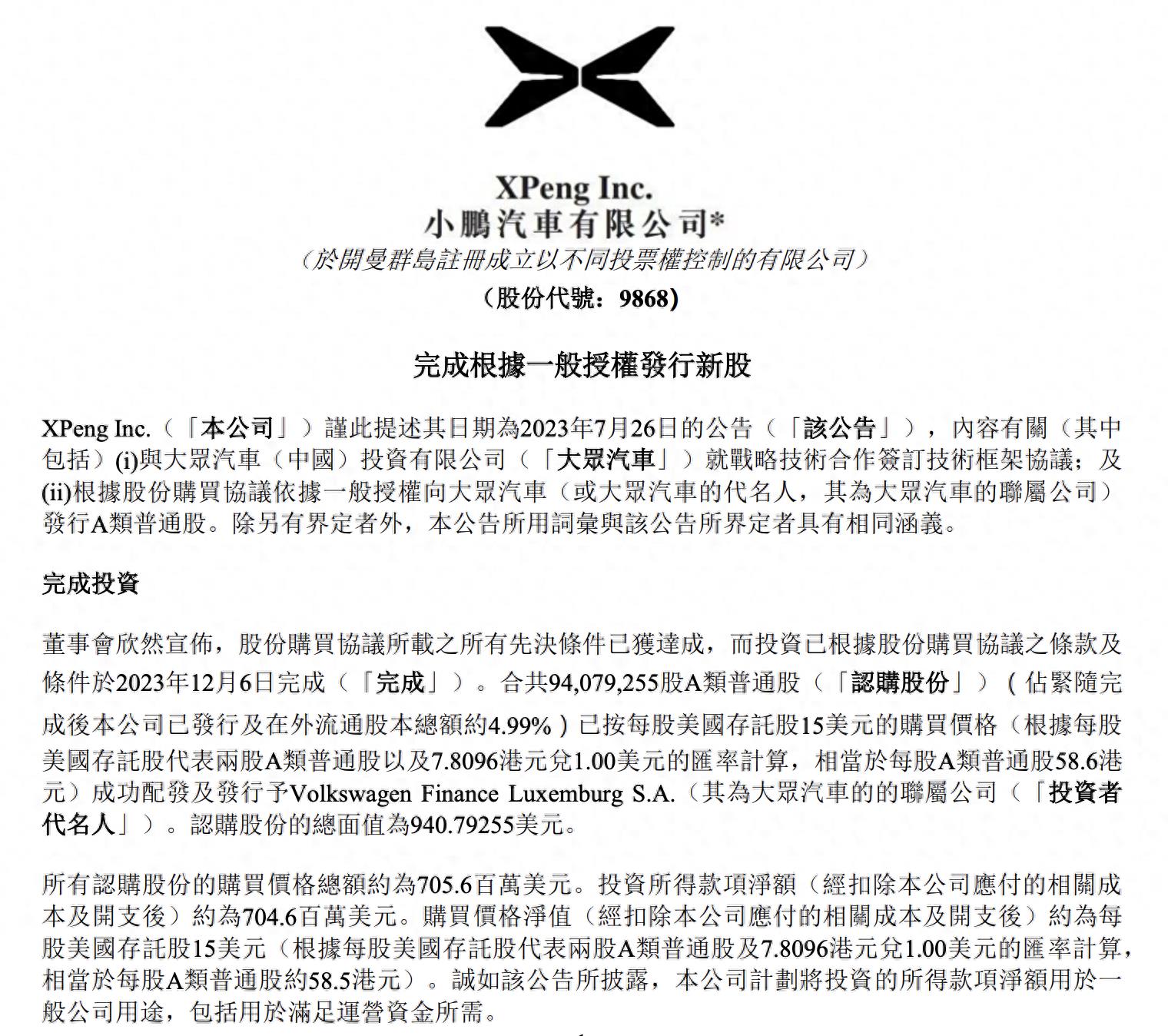 XPeng Inc.
小鵬汽車有限公司*
（於開曼群島註冊成立以不同投票權控制的有限公司）
（股份代號：9868）

完成根據一般授權發行新股

XPeng Inc.（「本公司」）謹此提述其日期為2023年7月26日的公告（「該公告」），內容有關（其中包括）(i)與大眾汽車（中國）投資有限公司（「大眾汽車」）就戰略技術合作簽訂技術框架協議；及(ii)根據股份購買協議依據一般授權向大眾汽車（或大眾汽車的代名人，其為大眾汽車的聯屬公司）發行A類普通股。除另有界定者外，本公告所用詞彙與該公告所界定者具有相同涵義。

完成投資

董事會欣然宣佈，股份購買協議所載之所有先決條件已獲達成，而投資已根據股份購買協議之條款及條件於2023年12月6日完成（「完成」）。合共94,079,255股A類普通股（「認購股份」）（佔緊隨完成後本公司已發行及在外流通股本總額約4.99%）已按每股美國存託股15美元的購買價格（根據每股美國存託股代表兩股A類普通股以及7.8096港元兌1.00美元的匯率計算，相當於每股A類普通股58.6港元）成功配發及發行予Volkswagen Finance Luxemburg S.A.（其為大眾汽車的的聯屬公司（「投資者代名人」）。認購股份的總面值為940.79255美元。

所有認購股份的購買價格總額約為705.6百萬美元。投資所得款項淨額（經扣除本公司應付的相關成本及開支後）約為704.6百萬美元。購買價格淨值（經扣除本公司應付的相關成本及開支後）約為每股美國存託股15美元（根據每股美國存託股代表兩股A類普通股及7.8096港元兌1.00美元的匯率計算，相當於每股A類普通股約58.5港元）。誠如該公告所披露，本公司計劃將投資的所得款項淨額用於一般公司用途，包括用於滿足運營資金所需。